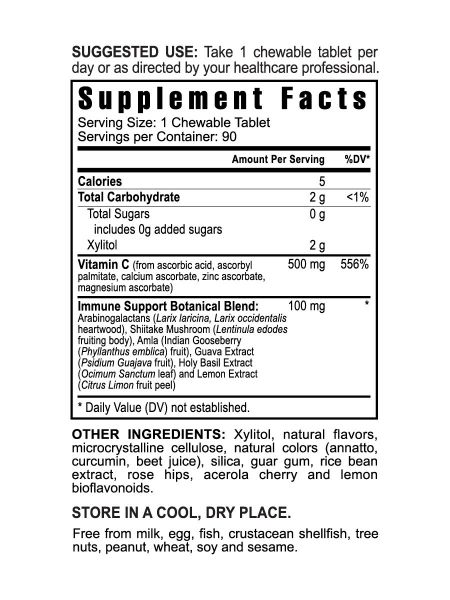 SUGGESTED USE: Take 1 chewable tablet per day or as directed by your healthcare professional.

Supplement Facts

Serving Size: 1 Chewable Tablet
Servings per Container: 90

|  | Amount Per Serving | %DV* |
|---|---|---|
| Calories | 5 |  |
| Total Carbohydrate | 2 g | <1% |
| Total Sugars | 0 g |  |
| includes 0g added sugars |  |  |
| Xylitol | 2 g |  |
| Vitamin C (from ascorbic acid, ascorbyl palmitate, calcium ascorbate, zinc ascorbate, magnesium ascorbate) | 500 mg | 556% |
| Immune Support Botanical Blend: Arabinogalactans (Larix laricina, Larix occidentalis heartwood), Shiitake Mushroom (Lentinula edodes fruiting body), Amla (Indian Gooseberry (Phyllanthus emblica) fruit), Guava Extract (Psidium Guajava fruit), Holy Basil Extract (Ocimum Sanctum leaf) and Lemon Extract (Citrus Limon fruit peel) | 100 mg | * |

* Daily Value (DV) not established.

OTHER INGREDIENTS: Xylitol, natural flavors, microcrystalline cellulose, natural colors (annatto, curcumin, beet juice), silica, guar gum, rice bean extract, rose hips, acerola cherry and lemon bioflavonoids.

STORE IN A COOL, DRY PLACE.

Free from milk, egg, fish, crustacean shellfish, tree nuts, peanut, wheat, soy and sesame.